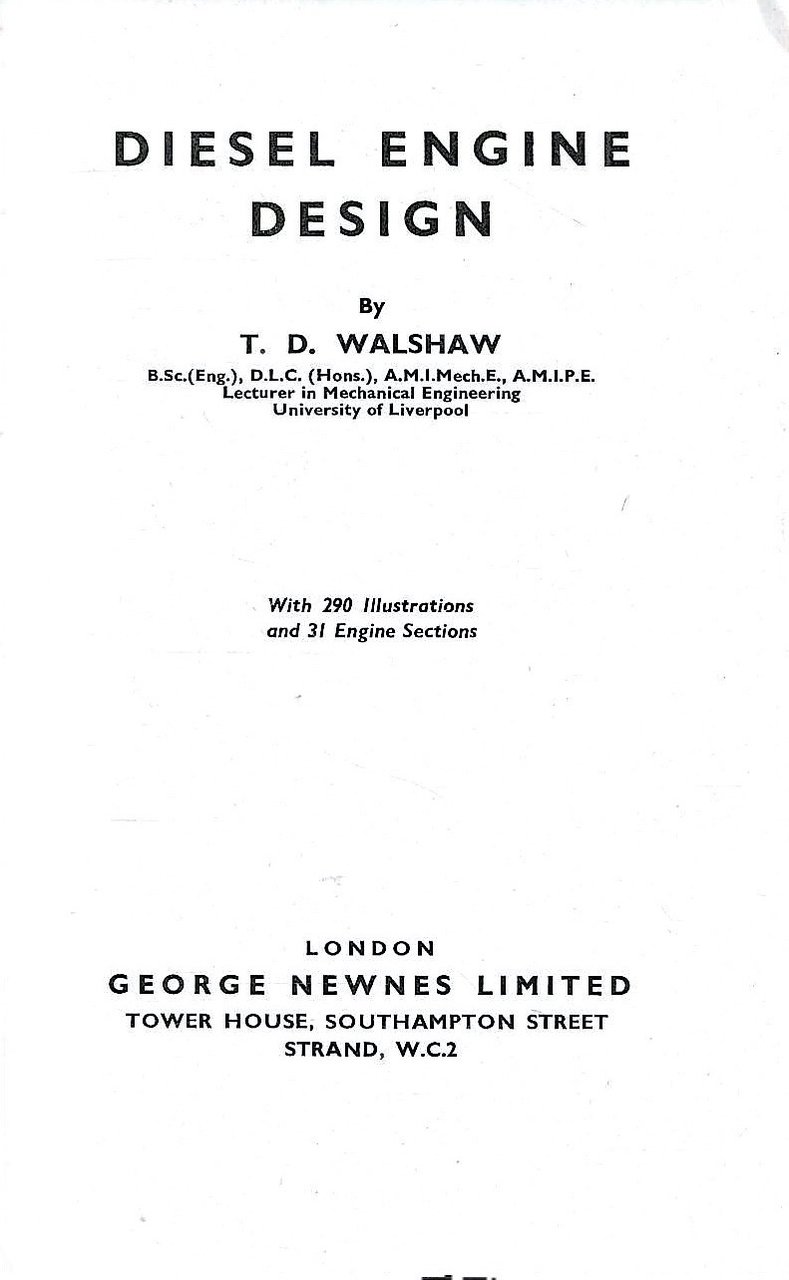 DIESEL ENGINE
DESIGN

By

T. D. WALSHAW

B.Sc.(Eng.), D.L.C. (Hons.), A.M.I.Mech.E., A.M.I.P.E.
Lecturer in Mechanical Engineering
University of Liverpool

With 290 Illustrations
and 31 Engine Sections

LONDON
GEORGE NEWNES LIMITED
TOWER HOUSE, SOUTHAMPTON STREET
STRAND, W.C.2